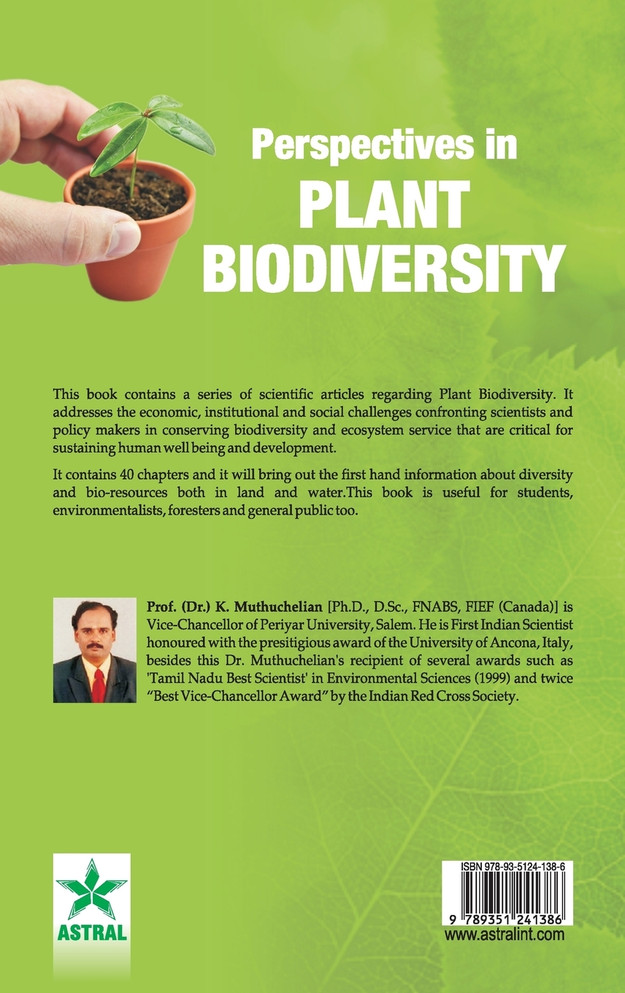 Perspectives in
PLANT
BIODIVERSITY

This book contains a series of scientific articles regarding Plant Biodiversity. It addresses the economic, institutional and social challenges confronting scientists and policy makers in conserving biodiversity and ecosystem service that are critical for sustaining human well being and development.

It contains 40 chapters and it will bring out the first hand information about diversity and bio-resources both in land and water.This book is useful for students, environmentalists, foresters and general public too.

Prof. (Dr.) K. Muthuchelian [Ph.D., D.Sc., FNABS, FIEF (Canada)] is Vice-Chancellor of Periyar University, Salem. He is First Indian Scientist honoured with the presitigious award of the University of Ancona, Italy, besides this Dr. Muthuchelian's recipient of several awards such as 'Tamil Nadu Best Scientist' in Environmental Sciences (1999) and twice "Best Vice-Chancellor Award" by the Indian Red Cross Society.

ASTRAL

ISBN 978-93-5124-138-6
9 789351 241386
www.astralint.com